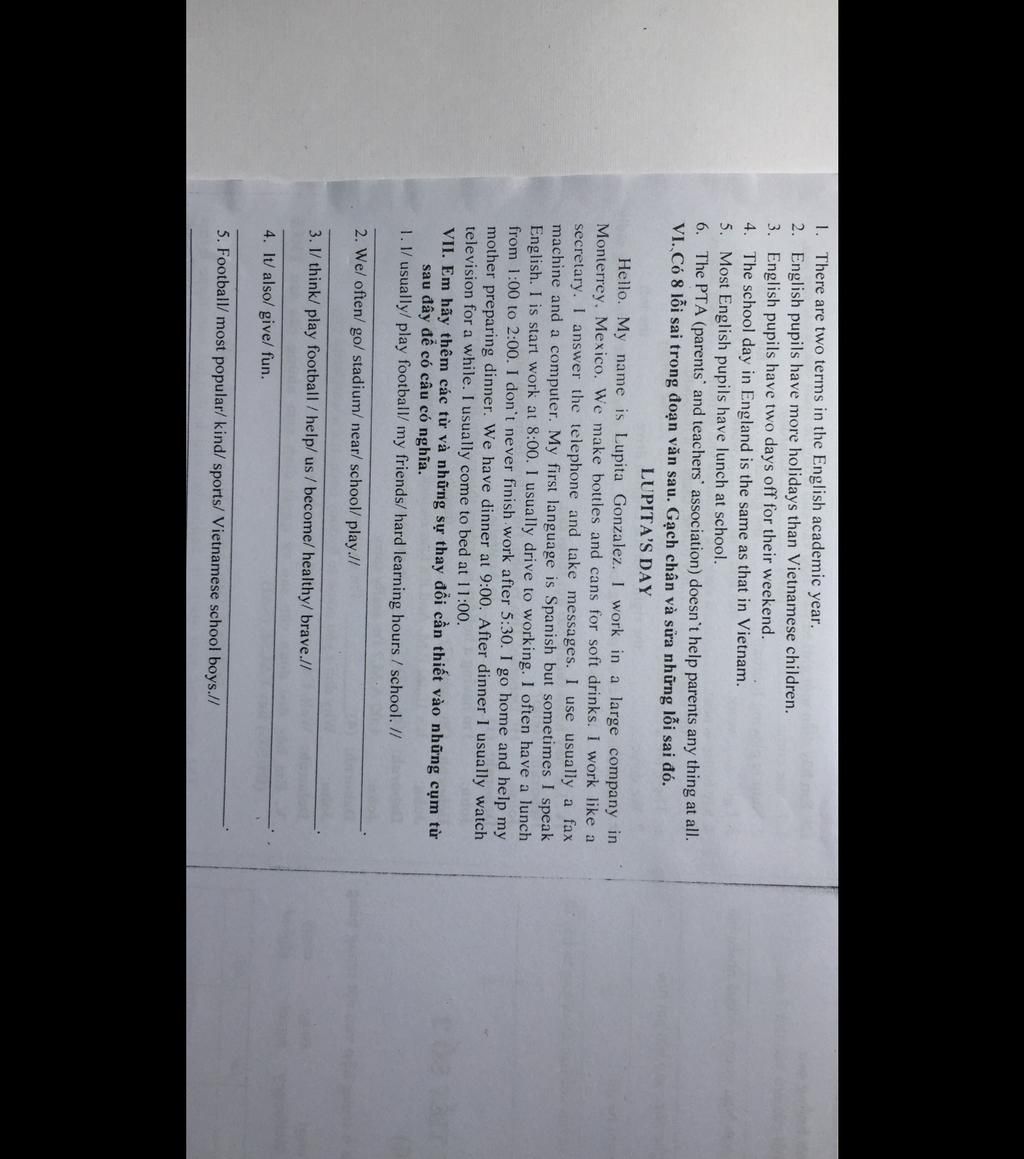 1. There are two terms in the English academic year.
2. English pupils have more holidays than Vietnamese children.
3. English pupils have two days off for their weekend.
4. The school day in England is the same as that in Vietnam.
5. Most English pupils have lunch at school.
6. The PTA (parents' and teachers' association) doesn't help parents any thing at all.

VI. Có 8 lỗi sai trong đoạn văn sau. Gạch chân và sửa những lỗi sai đó.

LUPITA'S DAY

Hello. My name is Lupita Gonzalez. I work in a large company in Monterrey, Mexico. We make bottles and cans for soft drinks. I work like a secretary. I answer the telephone and take messages. I use usually a fax machine and a computer. My first language is Spanish but sometimes I speak English. I is start work at 8:00. I usually drive to working. I often have a lunch from 1:00 to 2:00. I don't never finish work after 5:30. I go home and help my mother preparing dinner. We have dinner at 9:00. After dinner I usually watch television for a while. I usually come to bed at 11:00.

VII. Em hãy thêm các từ và những sự thay đổi cần thiết vào những cụm từ sau đây để có câu có nghĩa.

1. I/ usually/ play football/ my friends/ hard learning hours / school. //

2. We/ often/ go/ stadium/ near/ school/ play.//

3. I/ think/ play football / help/ us / become/ healthy/ brave.//

4. It/ also/ give/ fun.

5. Football/ most popular/ kind/ sports/ Vietnamese school boys.//